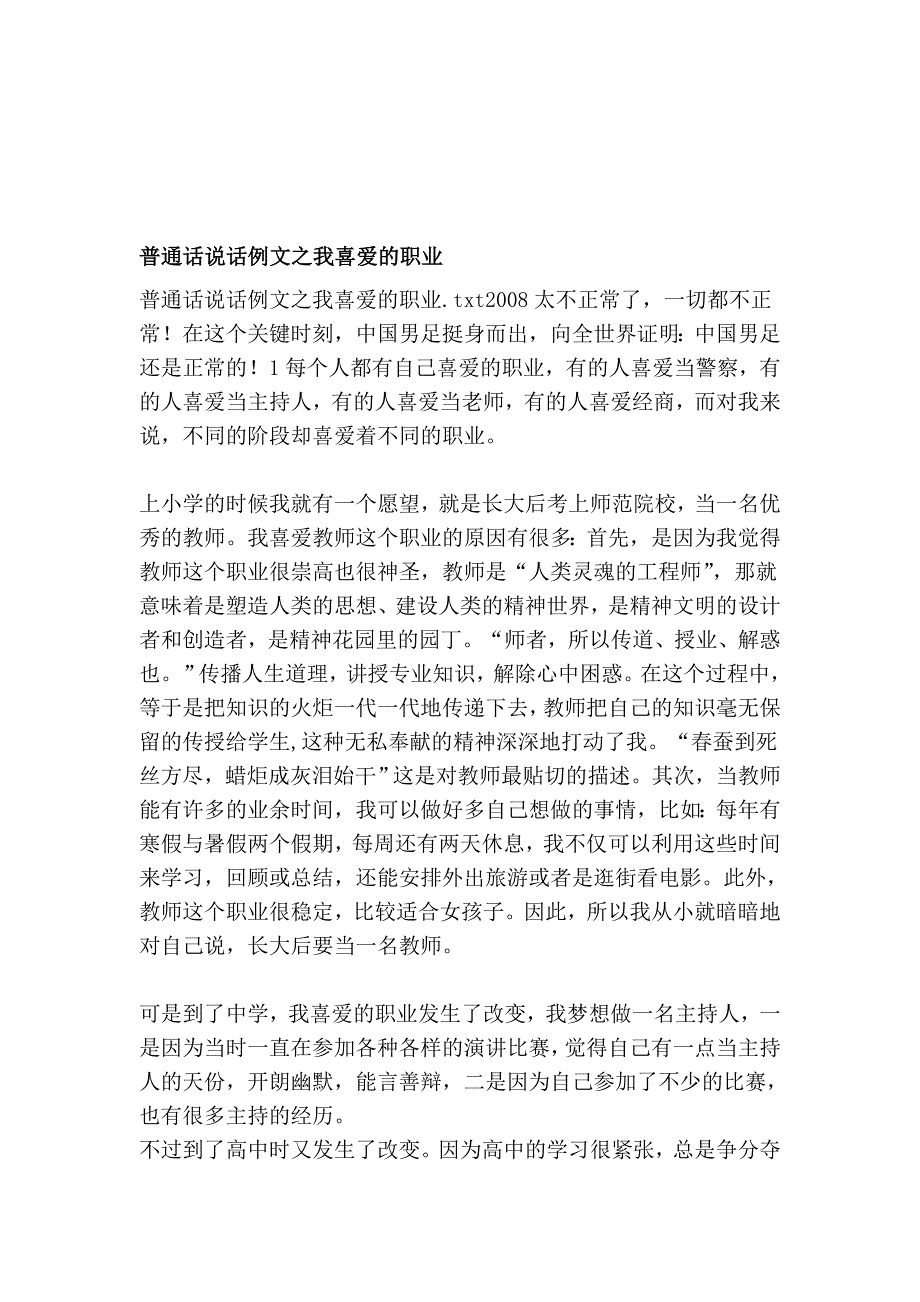 普通话说话例文之我喜爱的职业

普通话说话例文之我喜爱的职业.txt2008 太不正常了，一切都不正常！在这个关键时刻，中国男足挺身而出，向全世界证明：中国男足还是正常的！1 每个人都有自己喜爱的职业，有的人喜爱当警察，有的人喜爱当主持人，有的人喜爱当老师，有的人喜爱经商，而对我来说，不同的阶段却喜爱着不同的职业。

上小学的时候我就有一个愿望，就是长大后考上师范院校，当一名优秀的教师。我喜爱教师这个职业的原因有很多：首先，是因为我觉得教师这个职业很崇高也很神圣，教师是“人类灵魂的工程师”，那就意味着是塑造人类的思想、建设人类的精神世界，是精神文明的设计者和创造者，是精神花园里的园丁。“师者，所以传道、授业、解惑也。”传播人生道理，讲授专业知识，解除心中困惑。在这个过程中，等于是把知识的火炬一代一代地传递下去，教师把自己的知识毫无保留的传授给学生,这种无私奉献的精神深深地打动了我。“春蚕到死丝方尽，蜡炬成灰泪始干”这是对教师最贴切的描述。其次，当教师能有许多的业余时间，我可以做好多自己想做的事情，比如：每年有寒假与暑假两个假期，每周还有两天休息，我不仅可以利用这些时间来学习，回顾或总结，还能安排外出旅游或者是逛街看电影。此外，教师这个职业很稳定，比较适合女孩子。因此，所以我从小就暗暗地对自己说，长大后要当一名教师。

可是到了中学，我喜爱的职业发生了改变，我梦想做一名主持人，一是因为当时一直在参加各种各样的演讲比赛，觉得自己有一点当主持人的天份，开朗幽默，能言善辩，二是因为自己参加了不少的比赛，也有很多主持的经历。
不过到了高中时又发生了改变。因为高中的学习很紧张，总是争分夺